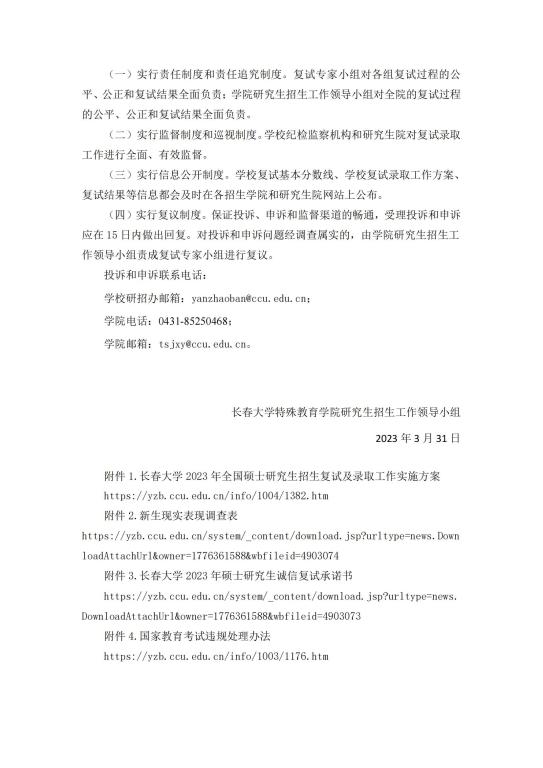 （一）实行责任制度和责任追究制度。复试专家小组对各组复试过程的公平、公正和复试结果全面负责；学院研究生招生工作领导小组对全院的复试过程的公平、公正和复试结果全面负责。

（二）实行监督制度和巡视制度。学校纪检监察机构和研究生院对复试录取工作进行全面、有效监督。

（三）实行信息公开制度。学校复试基本分数线、学校复试录取工作方案、复试结果等信息都会及时在各招生学院和研究生院网站上公布。

（四）实行复议制度。保证投诉、申诉和监督渠道的畅通，受理投诉和申诉应在15日内做出回复。对投诉和申诉问题经调查属实的，由学院研究生招生工作领导小组责成复试专家小组进行复议。

投诉和申诉联系电话：

学校研招办邮箱：yanzhaoban@ccu.edu.cn；

学院电话：0431-85250468；

学院邮箱：tsjxy@ccu.edu.cn。

长春大学特殊教育学院研究生招生工作领导小组

2023年3月31日

附件1.长春大学2023年全国硕士研究生招生复试及录取工作实施方案

https://yzb.ccu.edu.cn/info/1004/1382.htm

附件2.新生现实表现调查表

https://yzb.ccu.edu.cn/system/_content/download.jsp?urltype=news.DownloadAttachUrl&owner=1776361588&wbfileid=4903074

附件3.长春大学2023年硕士研究生诚信复试承诺书

https://yzb.ccu.edu.cn/system/_content/download.jsp?urltype=news.DownloadAttachUrl&owner=1776361588&wbfileid=4903073

附件4.国家教育考试违规处理办法

https://yzb.ccu.edu.cn/info/1003/1176.htm